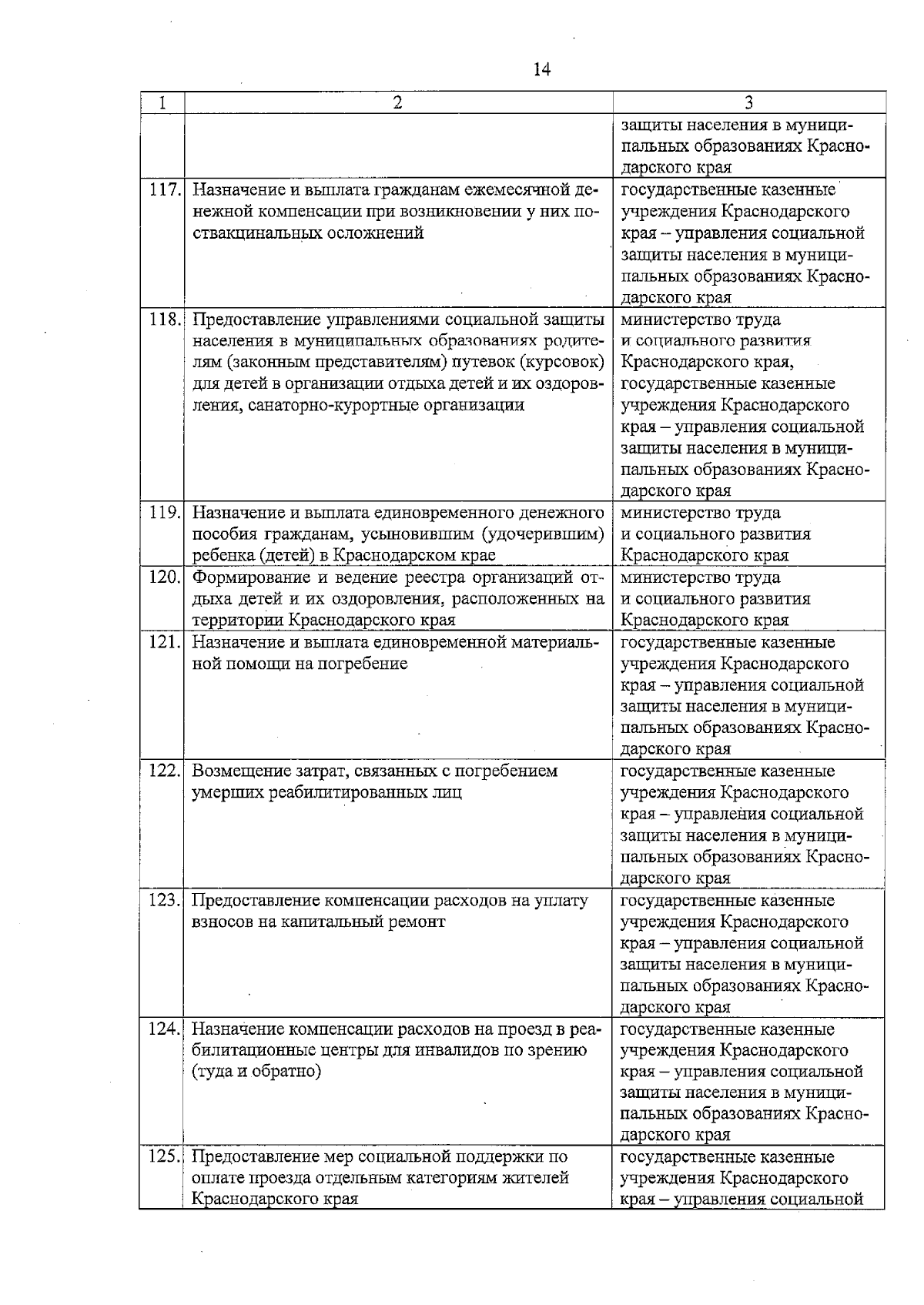 14

| 1 | 2 | 3 |
|---|---|---|
| | | защиты населения в муниципальных образованиях Краснодарского края |
| 117. | Назначение и выплата гражданам ежемесячной денежной компенсации при возникновении у них поствакцинальных осложнений | государственные казенные учреждения Краснодарского края – управления социальной защиты населения в муниципальных образованиях Краснодарского края |
| 118. | Предоставление управлениями социальной защиты населения в муниципальных образованиях родителям (законным представителям) путевок (курсовок) для детей в организации отдыха детей и их оздоровления, санаторно-курортные организации | министерство труда и социального развития Краснодарского края, государственные казенные учреждения Краснодарского края – управления социальной защиты населения в муниципальных образованиях Краснодарского края |
| 119. | Назначение и выплата единовременного денежного пособия гражданам, усыновившим (удочерившим) ребенка (детей) в Краснодарском крае | министерство труда и социального развития Краснодарского края |
| 120. | Формирование и ведение реестра организаций отдыха детей и их оздоровления, расположенных на территории Краснодарского края | министерство труда и социального развития Краснодарского края |
| 121. | Назначение и выплата единовременной материальной помощи на погребение | государственные казенные учреждения Краснодарского края – управления социальной защиты населения в муниципальных образованиях Краснодарского края |
| 122. | Возмещение затрат, связанных с погребением умерших реабилитированных лиц | государственные казенные учреждения Краснодарского края – управления социальной защиты населения в муниципальных образованиях Краснодарского края |
| 123. | Предоставление компенсации расходов на уплату взносов на капитальный ремонт | государственные казенные учреждения Краснодарского края – управления социальной защиты населения в муниципальных образованиях Краснодарского края |
| 124. | Назначение компенсации расходов на проезд в реабилитационные центры для инвалидов по зрению (туда и обратно) | государственные казенные учреждения Краснодарского края – управления социальной защиты населения в муниципальных образованиях Краснодарского края |
| 125. | Предоставление мер социальной поддержки по оплате проезда отдельным категориям жителей Краснодарского края | государственные казенные учреждения Краснодарского края – управления социальной |